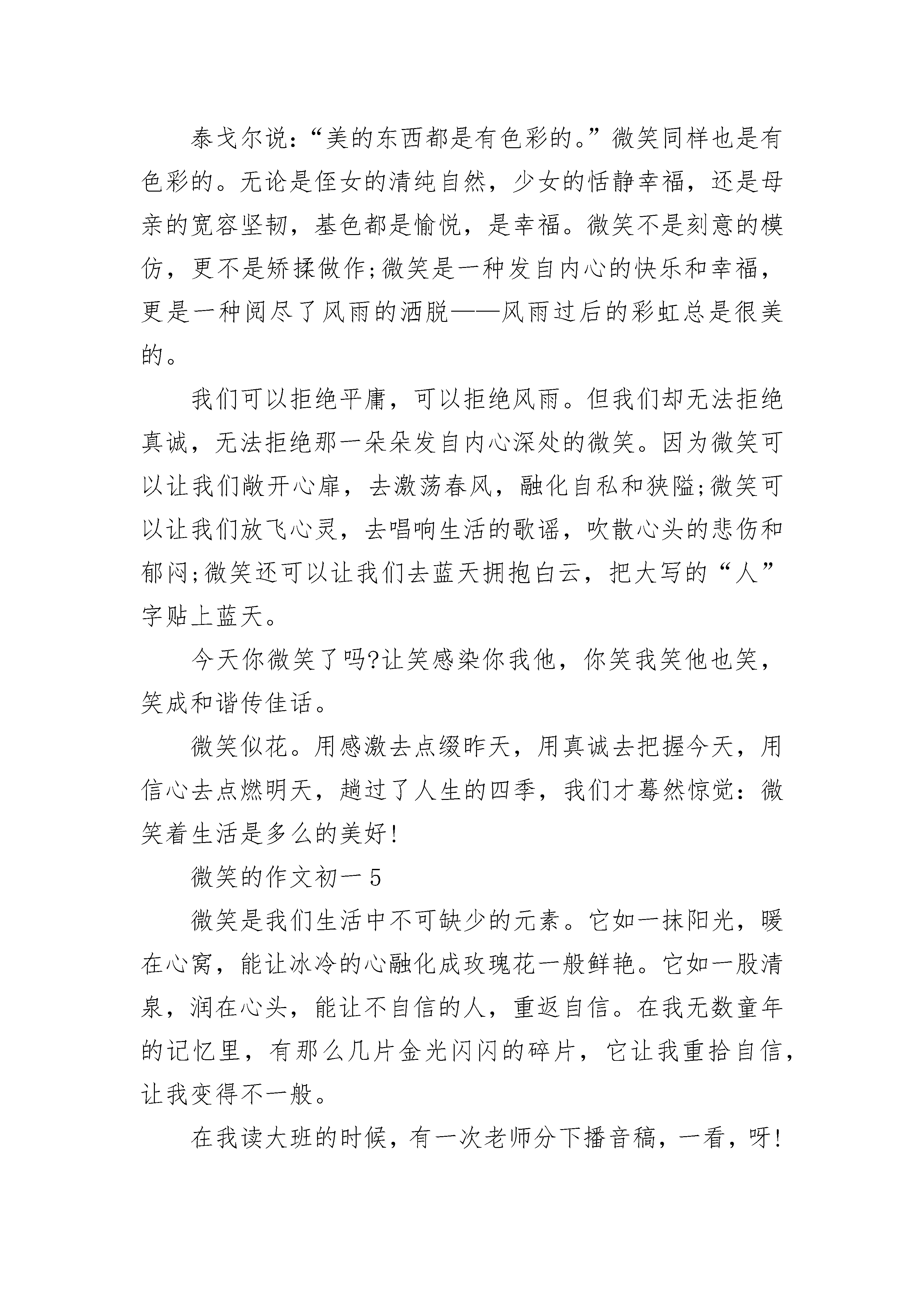 泰戈尔说：“美的东西都是有色彩的。”微笑同样也是有色彩的。无论是侄女的清纯自然，少女的恬静幸福，还是母亲的宽容坚韧，基色都是愉悦，是幸福。微笑不是刻意的模仿，更不是矫揉做作;微笑是一种发自内心的快乐和幸福，更是一种阅尽了风雨的洒脱——风雨过后的彩虹总是很美的。

我们可以拒绝平庸，可以拒绝风雨。但我们却无法拒绝真诚，无法拒绝那一朵朵发自内心深处的微笑。因为微笑可以让我们敞开心扉，去激荡春风，融化自私和狭隘;微笑可以让我们放飞心灵，去唱响生活的歌谣，吹散心头的悲伤和郁闷;微笑还可以让我们去蓝天拥抱白云，把大写的“人”字贴上蓝天。

今天你微笑了吗?让笑感染你我他，你笑我笑他也笑，笑成和谐传佳话。

微笑似花。用感激去点缀昨天，用真诚去把握今天，用信心去点燃明天，趟过了人生的四季，我们才蓦然惊觉：微笑着生活是多么的美好!

微笑的作文初一5

微笑是我们生活中不可缺少的元素。它如一抹阳光，暖在心窝，能让冰冷的心融化成玫瑰花一般鲜艳。它如一股清泉，润在心头，能让不自信的人，重返自信。在我无数童年的记忆里，有那么几片金光闪闪的碎片，它让我重拾自信，让我变得不一般。

在我读大班的时候，有一次老师分下播音稿，一看，呀!